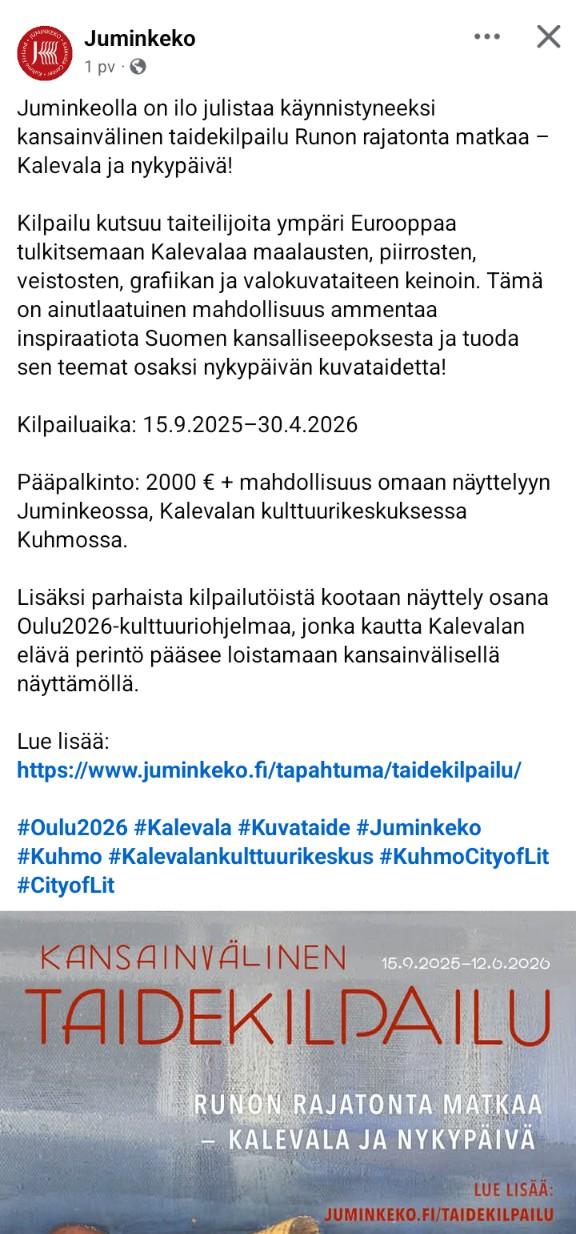 Juminkeko
1 pv ·

Juminkeolla on ilo julistaa käynnistyneeksi kansainvälinen taidekilpailu Runon rajatonta matkaa – Kalevala ja nykypäivä!

Kilpailu kutsuu taiteilijoita ympäri Eurooppaa tulkitsemaan Kalevalaa maalausten, piirrosten, veistosten, grafiikan ja valokuvataiteen keinoin. Tämä on ainutlaatuinen mahdollisuus ammentaa inspiraatiota Suomen kansalliseepoksesta ja tuoda sen teemat osaksi nykypäivän kuvataidetta!

Kilpailuaika: 15.9.2025–30.4.2026

Pääpalkinto: 2000 € + mahdollisuus omaan näyttelyyn Juminkeossa, Kalevalan kulttuurikeskuksessa Kuhmossa.

Lisäksi parhaista kilpailutöistä kootaan näyttely osana Oulu2026-kulttuuriohjelmaa, jonka kautta Kalevalan elävä perintö pääsee loistamaan kansainvälisellä näyttämöllä.

Lue lisää:
https://www.juminkeko.fi/tapahtuma/taidekilpailu/

#Oulu2026 #Kalevala #Kuvataide #Juminkeko #Kuhmo #Kalevalankulttuurikeskus #KuhmoCityofLit #CityofLit

KANSAINVÄLINEN
15.9.2025–12.6.2026
TAIDEKILPAILU
RUNON RAJATONTA MATKAA
– KALEVALA JA NYKYPÄIVÄ
LUE LISÄÄ:
JUMINKEKO.FI/TAIDEKILPAILU